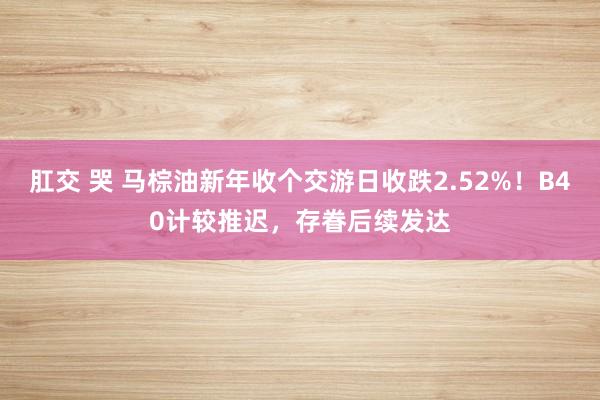 肛交 哭 马棕油新年收个交游日收跌2.52%！B40计较推迟，存眷后续发达